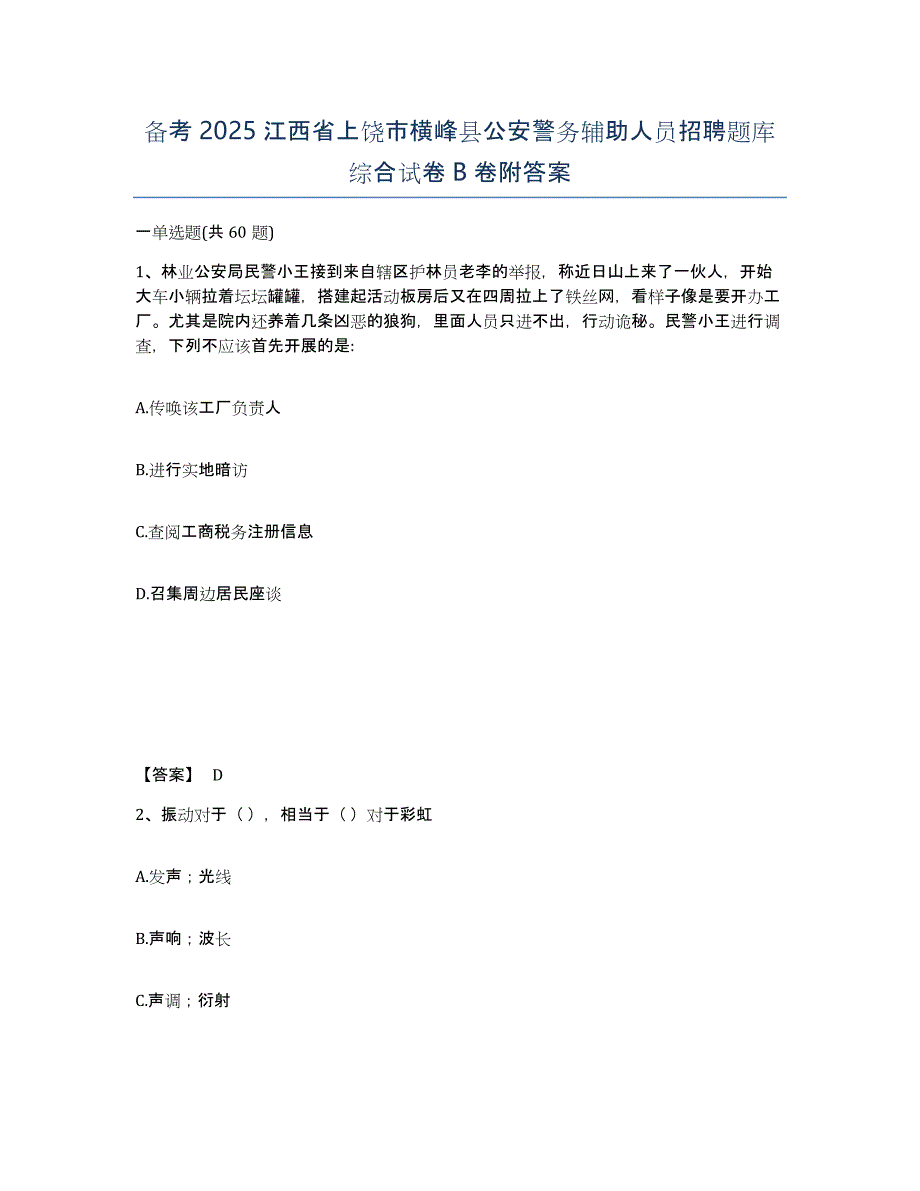 备考 2025 江西省上饶市横峰县公安警务辅助人员招聘题库综合试卷 B 卷附答案

一单选题(共 60 题)

1、林业公安局民警小王接到来自辖区护林员老李的举报，称近日山上来了一伙人，开始大车小辆拉着坛坛罐罐，搭建起活动板房后又在四周拉上了铁丝网，看样子像是要开办工厂。尤其是院内还养着几条凶恶的狼狗，里面人员只进不出，行动诡秘。民警小王进行调查，下列不应该首先开展的是:

A.传唤该工厂负责人

B.进行实地暗访

C.查阅工商税务注册信息

D.召集周边居民座谈

【答案】 D

2、振动对于（），相当于（）对于彩虹

A.发声；光线

B.声响；波长

C.声调；衍射